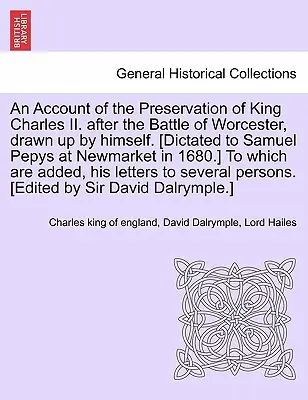 BRITISH LIBRARY

General Historical Collections

An Account of the Preservation of King Charles II. after the Battle of Worcester, drawn up by himself. [Dictated to Samuel Pepys at Newmarket in 1680.] To which are added, his letters to several persons. [Edited by Sir David Dalrymple.]

Charles king of england, David Dalrymple, Lord Hailes